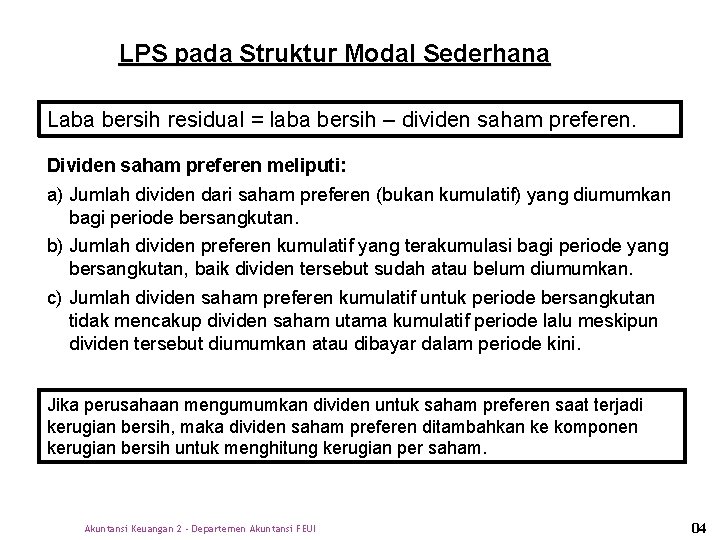 LPS pada Struktur Modal Sederhana

Laba bersih residual = laba bersih – dividen saham preferen.

Dividen saham preferen meliputi:

a) Jumlah dividen dari saham preferen (bukan kumulatif) yang diumumkan bagi periode bersangkutan.

b) Jumlah dividen preferen kumulatif yang terakumulasi bagi periode yang bersangkutan, baik dividen tersebut sudah atau belum diumumkan.

c) Jumlah dividen saham preferen kumulatif untuk periode bersangkutan tidak mencakup dividen saham utama kumulatif periode lalu meskipun dividen tersebut diumumkan atau dibayar dalam periode kini.

Jika perusahaan mengumumkan dividen untuk saham preferen saat terjadi kerugian bersih, maka dividen saham preferen ditambahkan ke komponen kerugian bersih untuk menghitung kerugian per saham.

Akuntansi Keuangan 2 - Departemen Akuntansi FEUI

04